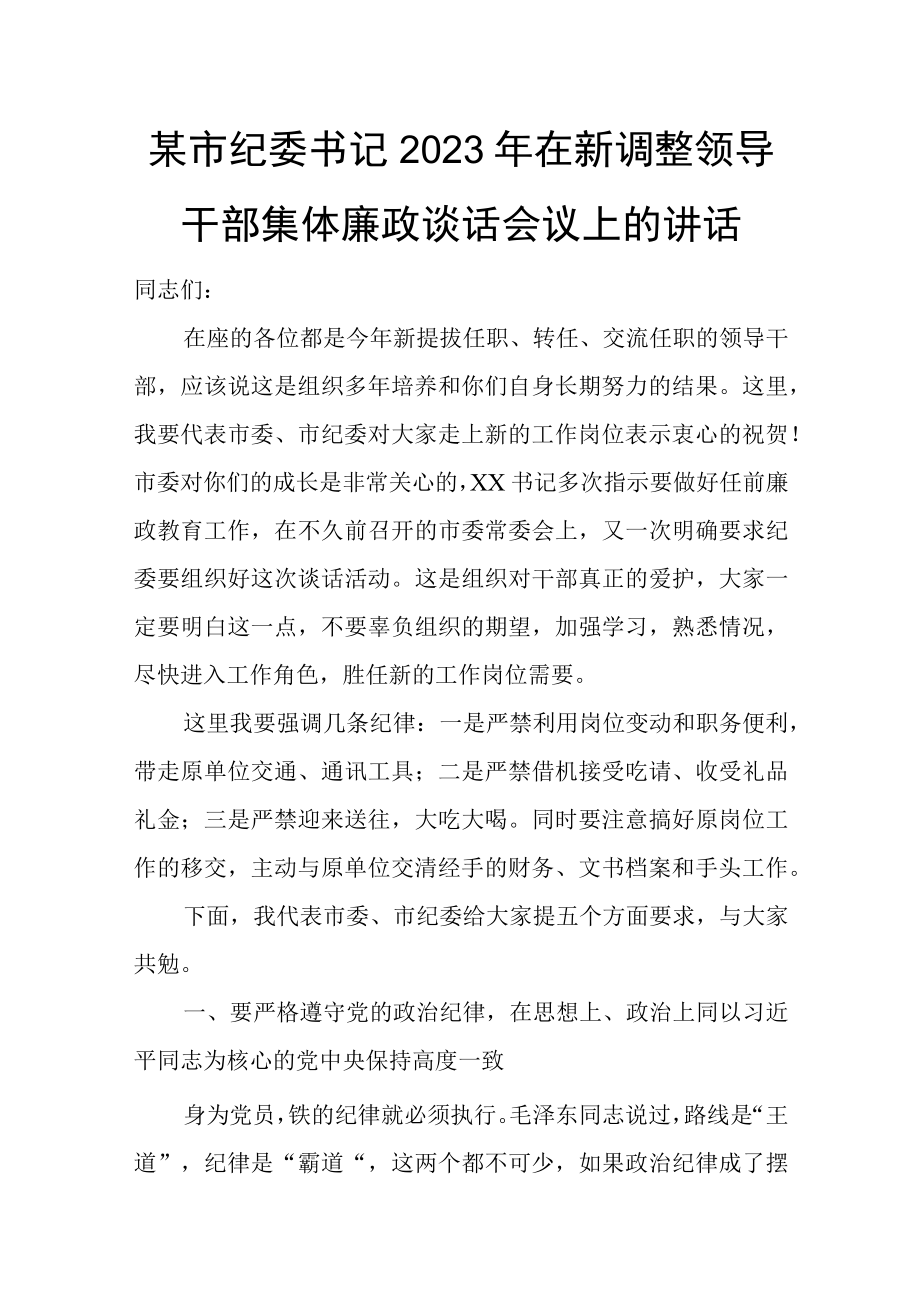 某市纪委书记2023年在新调整领导干部集体廉政谈话会议上的讲话

同志们：

在座的各位都是今年新提拔任职、转任、交流任职的领导干部，应该说这是组织多年培养和你们自身长期努力的结果。这里，我要代表市委、市纪委对大家走上新的工作岗位表示衷心的祝贺！市委对你们的成长是非常关心的，XX书记多次指示要做好任前廉政教育工作，在不久前召开的市委常委会上，又一次明确要求纪委要组织好这次谈话活动。这是组织对干部真正的爱护，大家一定要明白这一点，不要辜负组织的期望，加强学习，熟悉情况，尽快进入工作角色，胜任新的工作岗位需要。

这里我要强调几条纪律：一是严禁利用岗位变动和职务便利，带走原单位交通、通讯工具；二是严禁借机接受吃请、收受礼品礼金；三是严禁迎来送往，大吃大喝。同时要注意搞好原岗位工作的移交，主动与原单位交清经手的财务、文书档案和手头工作。

下面，我代表市委、市纪委给大家提五个方面要求，与大家共勉。

一、要严格遵守党的政治纪律，在思想上、政治上同以习近平同志为核心的党中央保持高度一致

身为党员，铁的纪律就必须执行。毛泽东同志说过，路线是“王道”，纪律是“霸道“，这两个都不可少，如果政治纪律成了摆